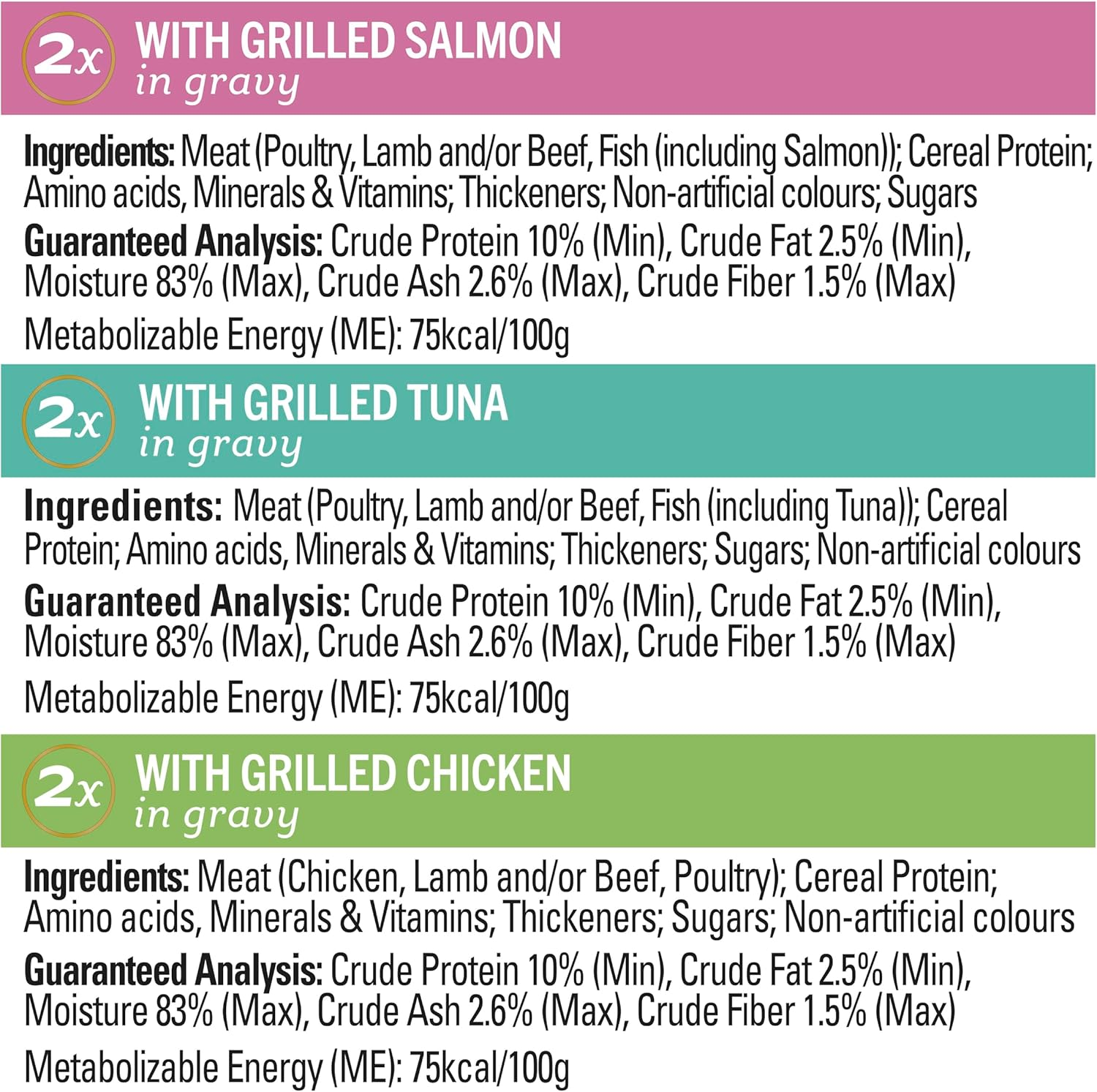 2x WITH GRILLED SALMON
in gravy

Ingredients: Meat (Poultry, Lamb and/or Beef, Fish (including Salmon)); Cereal Protein; Amino acids, Minerals & Vitamins; Thickeners; Non-artificial colours; Sugars

Guaranteed Analysis: Crude Protein 10% (Min), Crude Fat 2.5% (Min), Moisture 83% (Max), Crude Ash 2.6% (Max), Crude Fiber 1.5% (Max)

Metabolizable Energy (ME): 75kcal/100g

2x WITH GRILLED TUNA
in gravy

Ingredients: Meat (Poultry, Lamb and/or Beef, Fish (including Tuna)); Cereal Protein; Amino acids, Minerals & Vitamins; Thickeners; Sugars; Non-artificial colours

Guaranteed Analysis: Crude Protein 10% (Min), Crude Fat 2.5% (Min), Moisture 83% (Max), Crude Ash 2.6% (Max), Crude Fiber 1.5% (Max)

Metabolizable Energy (ME): 75kcal/100g

2x WITH GRILLED CHICKEN
in gravy

Ingredients: Meat (Chicken, Lamb and/or Beef, Poultry); Cereal Protein; Amino acids, Minerals & Vitamins; Thickeners; Sugars; Non-artificial colours

Guaranteed Analysis: Crude Protein 10% (Min), Crude Fat 2.5% (Min), Moisture 83% (Max), Crude Ash 2.6% (Max), Crude Fiber 1.5% (Max)

Metabolizable Energy (ME): 75kcal/100g